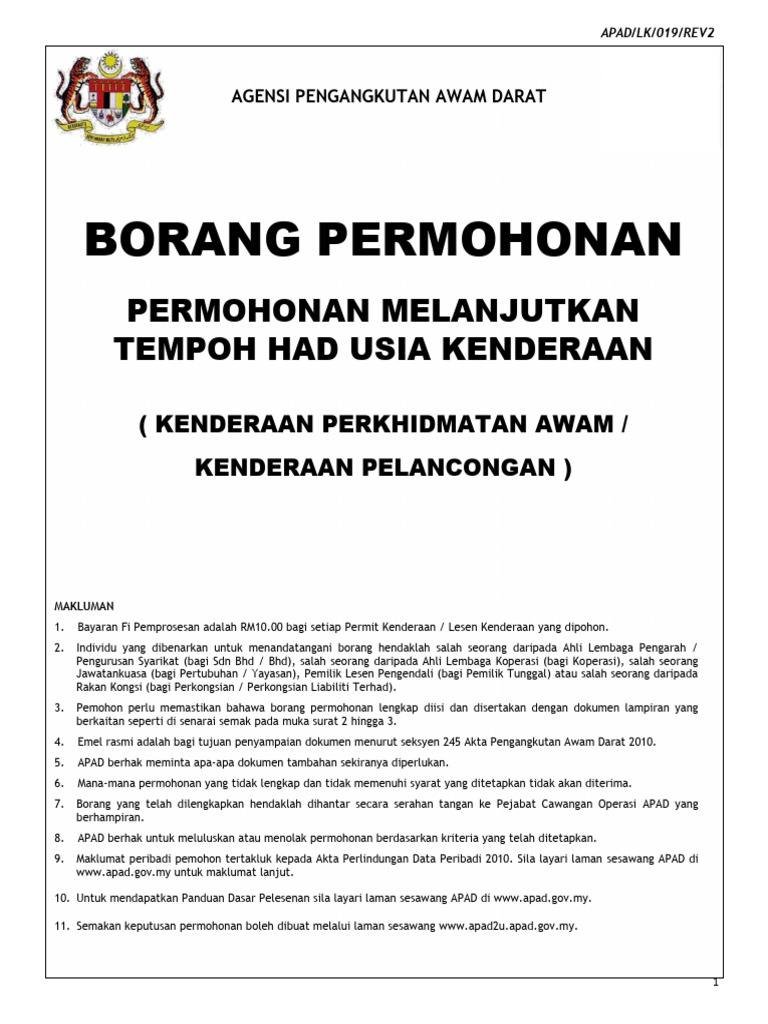 APAD/LK/019/REV2

AGENSI PENGANGKUTAN AWAM DARAT

BORANG PERMOHONAN

PERMOHONAN MELANJUTKAN TEMPOH HAD USIA KENDERAAN

( KENDERAAN PERKHIDMATAN AWAM / KENDERAAN PELANCONGAN )

MAKLUMAN

1. Bayaran Fi Pemprosesan adalah RM10.00 bagi setiap Permit Kenderaan / Lesen Kenderaan yang dipohon.

2. Individu yang dibenarkan untuk menandatangani borang hendaklah salah seorang daripada Ahli Lembaga Pengarah / Pengurusan Syarikat (bagi Sdn Bhd / Bhd), salah seorang daripada Ahli Lembaga Koperasi (bagi Koperasi), salah seorang Jawatankuasa (bagi Pertubuhan / Yayasan), Pemilik Lesen Pengendali (bagi Pemilik Tunggal) atau salah seorang daripada Rakan Kongsi (bagi Perkongsian / Perkongsian Liabiliti Terhad).

3. Pemohon perlu memastikan bahawa borang permohonan lengkap diisi dan disertakan dengan dokumen lampiran yang berkaitan seperti di senarai semak pada muka surat 2 hingga 3.

4. Emel rasmi adalah bagi tujuan penyampaian dokumen menurut seksyen 245 Akta Pengangkutan Awam Darat 2010.

5. APAD berhak meminta apa-apa dokumen tambahan sekiranya diperlukan.

6. Mana-mana permohonan yang tidak lengkap dan tidak memenuhi syarat yang ditetapkan tidak akan diterima.

7. Borang yang telah dilengkapkan hendaklah dihantar secara serahan tangan ke Pejabat Cawangan Operasi APAD yang berhampiran.

8. APAD berhak untuk meluluskan atau menolak permohonan berdasarkan kriteria yang telah ditetapkan.

9. Maklumat peribadi pemohon tertakluk kepada Akta Perlindungan Data Peribadi 2010. Sila layari laman sesawang APAD di www.apad.gov.my untuk maklumat lanjut.

10. Untuk mendapatkan Panduan Dasar Pelesenan sila layari laman sesawang APAD di www.apad.gov.my.

11. Semakan keputusan permohonan boleh dibuat melalui laman sesawang www.apad2u.apad.gov.my.

1